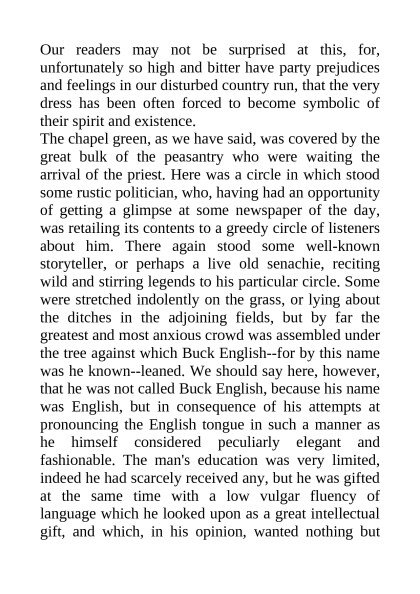 Our readers may not be surprised at this, for, unfortunately so high and bitter have party prejudices and feelings in our disturbed country run, that the very dress has been often forced to become symbolic of their spirit and existence.
The chapel green, as we have said, was covered by the great bulk of the peasantry who were waiting the arrival of the priest. Here was a circle in which stood some rustic politician, who, having had an opportunity of getting a glimpse at some newspaper of the day, was retailing its contents to a greedy circle of listeners about him. There again stood some well-known storyteller, or perhaps a live old senachie, reciting wild and stirring legends to his particular circle. Some were stretched indolently on the grass, or lying about the ditches in the adjoining fields, but by far the greatest and most anxious crowd was assembled under the tree against which Buck English--for by this name was he known--leaned. We should say here, however, that he was not called Buck English, because his name was English, but in consequence of his attempts at pronouncing the English tongue in such a manner as he himself considered peculiarly elegant and fashionable. The man's education was very limited, indeed he had scarcely received any, but he was gifted at the same time with a low vulgar fluency of language which he looked upon as a great intellectual gift, and which, in his opinion, wanted nothing but